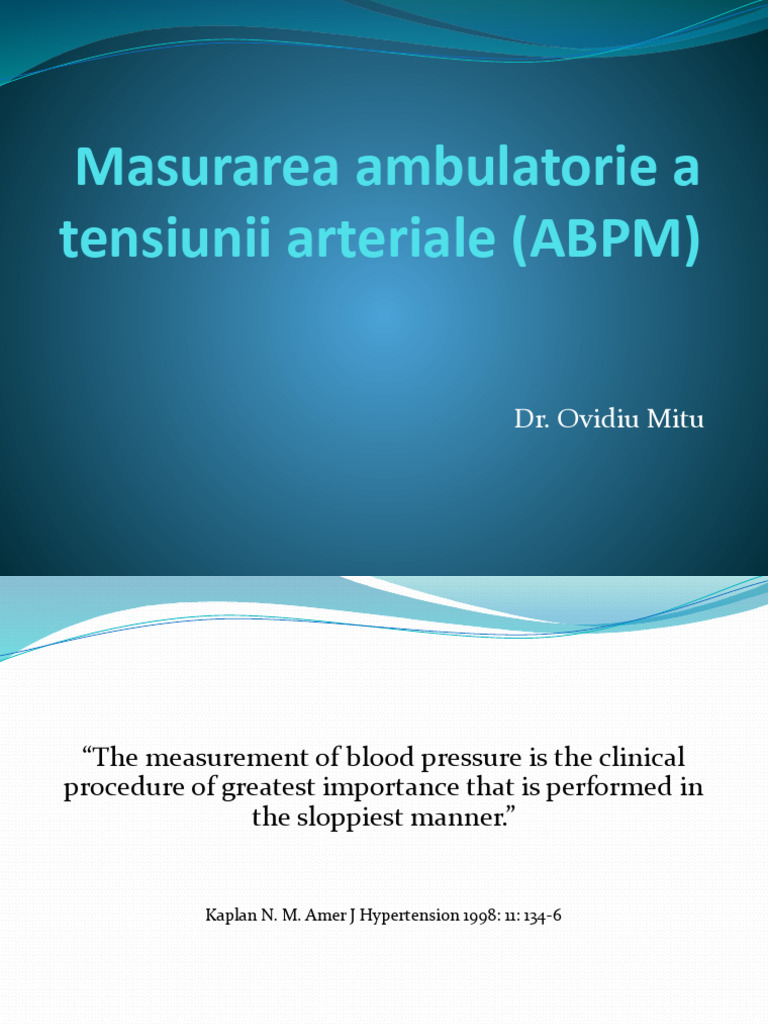 Masurarea ambulatorie a tensiunii arteriale (ABPM)

Dr. Ovidiu Mitu

“The measurement of blood pressure is the clinical procedure of greatest importance that is performed in the sloppiest manner.”

Kaplan N. M. Amer J Hypertension 1998: 11: 134-6